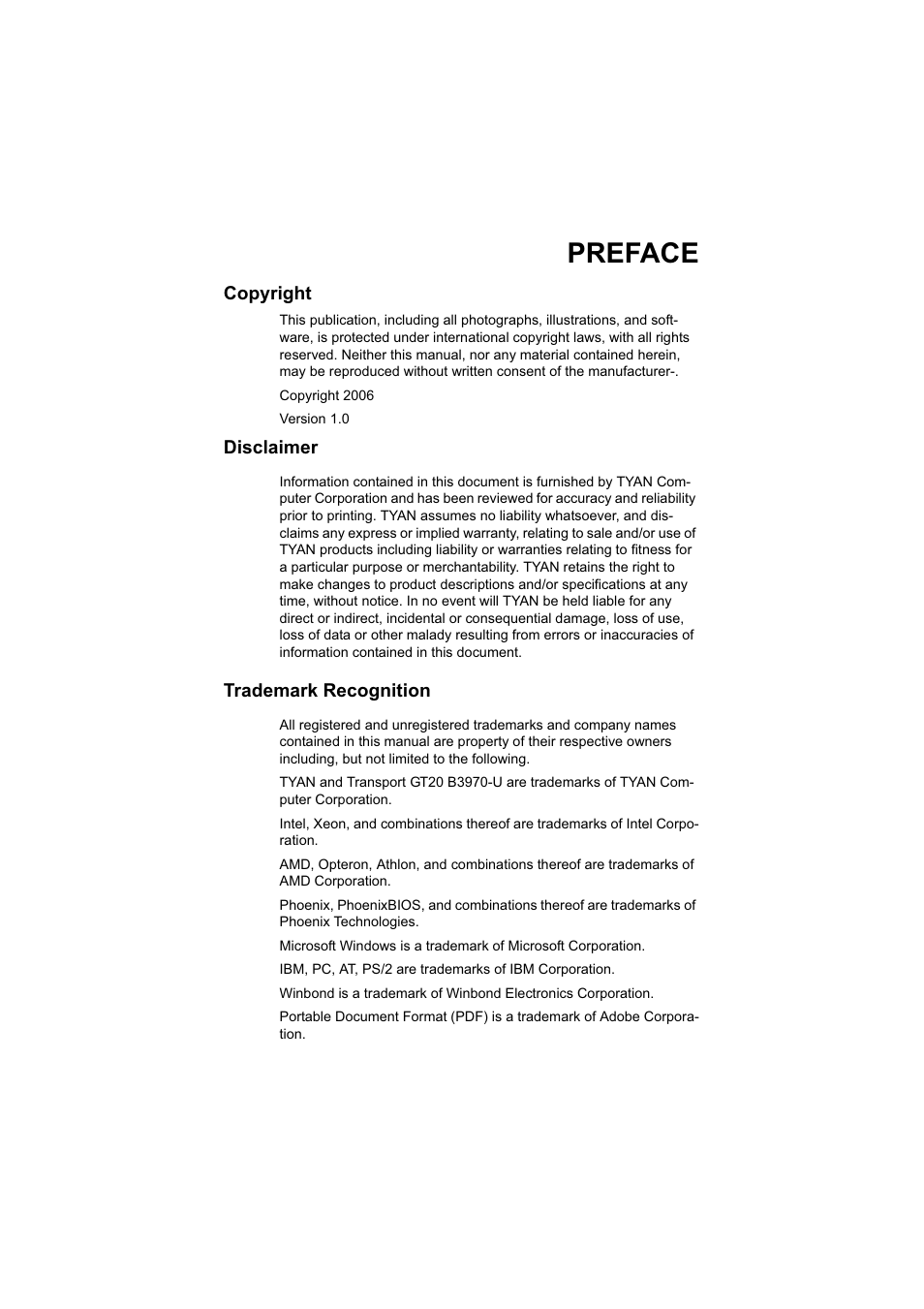 PREFACE

Copyright

This publication, including all photographs, illustrations, and software, is protected under international copyright laws, with all rights reserved. Neither this manual, nor any material contained herein, may be reproduced without written consent of the manufacturer-.

Copyright 2006

Version 1.0

Disclaimer

Information contained in this document is furnished by TYAN Computer Corporation and has been reviewed for accuracy and reliability prior to printing. TYAN assumes no liability whatsoever, and disclaims any express or implied warranty, relating to sale and/or use of TYAN products including liability or warranties relating to fitness for a particular purpose or merchantability. TYAN retains the right to make changes to product descriptions and/or specifications at any time, without notice. In no event will TYAN be held liable for any direct or indirect, incidental or consequential damage, loss of use, loss of data or other malady resulting from errors or inaccuracies of information contained in this document.

Trademark Recognition

All registered and unregistered trademarks and company names contained in this manual are property of their respective owners including, but not limited to the following.

TYAN and Transport GT20 B3970-U are trademarks of TYAN Computer Corporation.

Intel, Xeon, and combinations thereof are trademarks of Intel Corporation.

AMD, Opteron, Athlon, and combinations thereof are trademarks of AMD Corporation.

Phoenix, PhoenixBIOS, and combinations thereof are trademarks of Phoenix Technologies.

Microsoft Windows is a trademark of Microsoft Corporation.

IBM, PC, AT, PS/2 are trademarks of IBM Corporation.

Winbond is a trademark of Winbond Electronics Corporation.

Portable Document Format (PDF) is a trademark of Adobe Corporation.